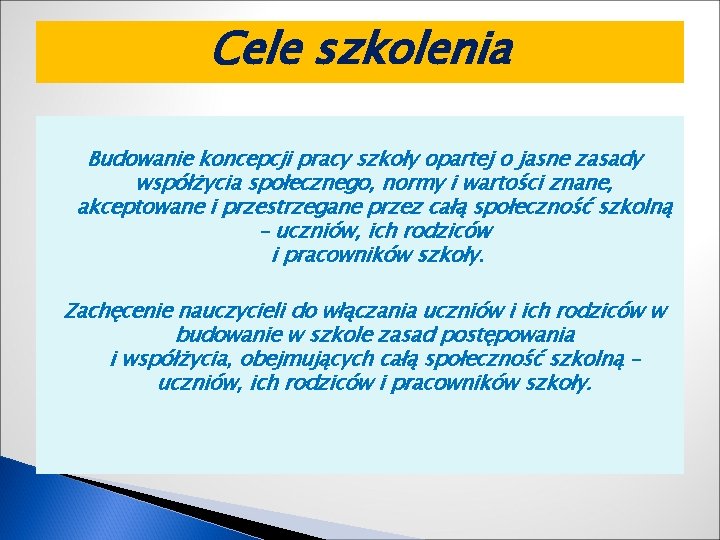 Cele szkolenia

Budowanie koncepcji pracy szkoły opartej o jasne zasady współżycia społecznego, normy i wartości znane, akceptowane i przestrzegane przez całą społeczność szkolną – uczniów, ich rodziców i pracowników szkoły.

Zachęcenie nauczycieli do włączania uczniów i ich rodziców w budowanie w szkole zasad postępowania i współżycia, obejmujących całą społeczność szkolną – uczniów, ich rodziców i pracowników szkoły.